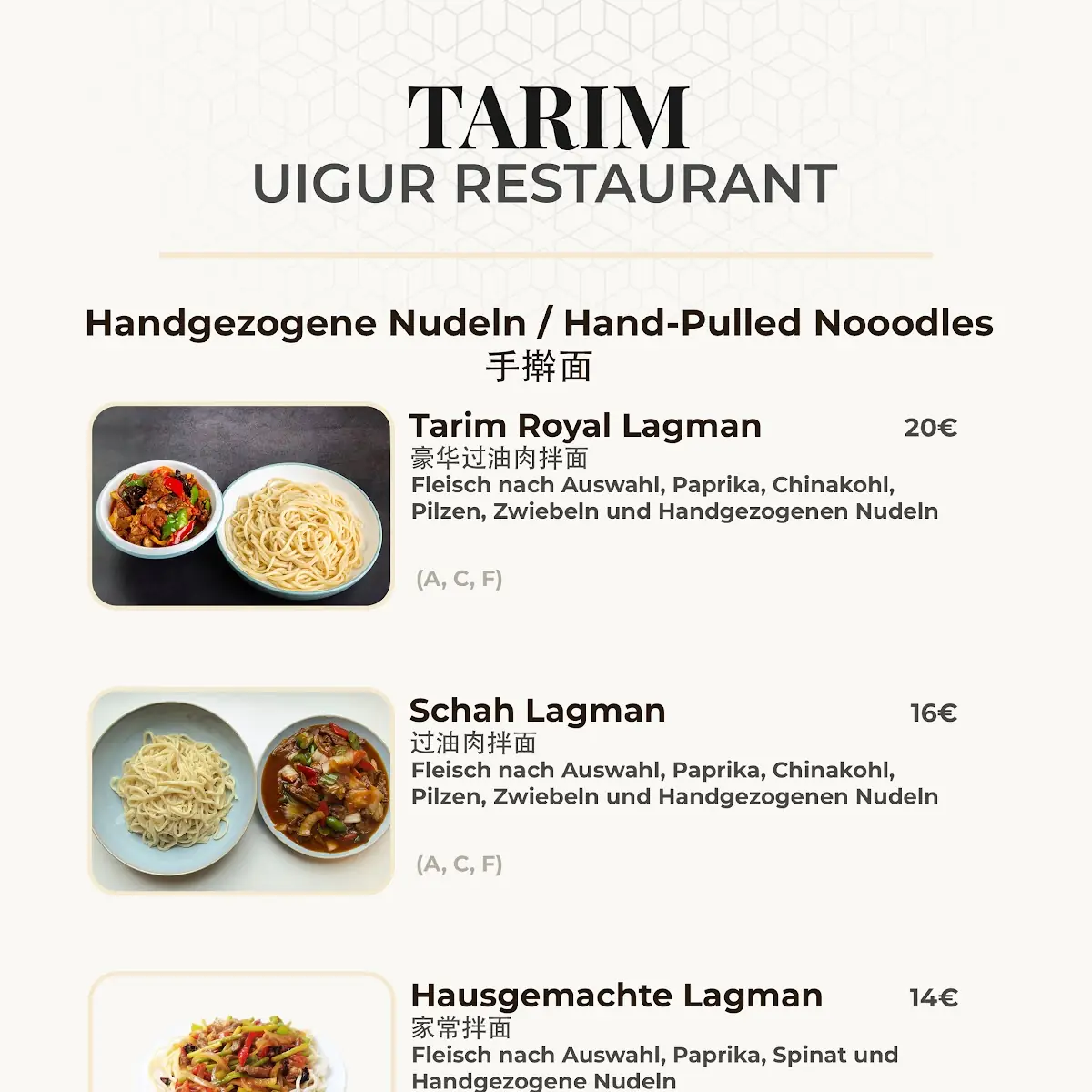 TARIM
UIGUR RESTAURANT

Handgezogene Nudeln / Hand-Pulled Nooodles
手擀面

Tarim Royal Lagman 20€
豪华过油肉拌面
Fleisch nach Auswahl, Paprika, Chinakohl, Pilzen, Zwiebeln und Handgezogenen Nudeln

(A, C, F)

Schah Lagman 16€
过油肉拌面
Fleisch nach Auswahl, Paprika, Chinakohl, Pilzen, Zwiebeln und Handgezogenen Nudeln

(A, C, F)

Hausgemachte Lagman 14€
家常拌面
Fleisch nach Auswahl, Paprika, Spinat und Handgezogene Nudeln